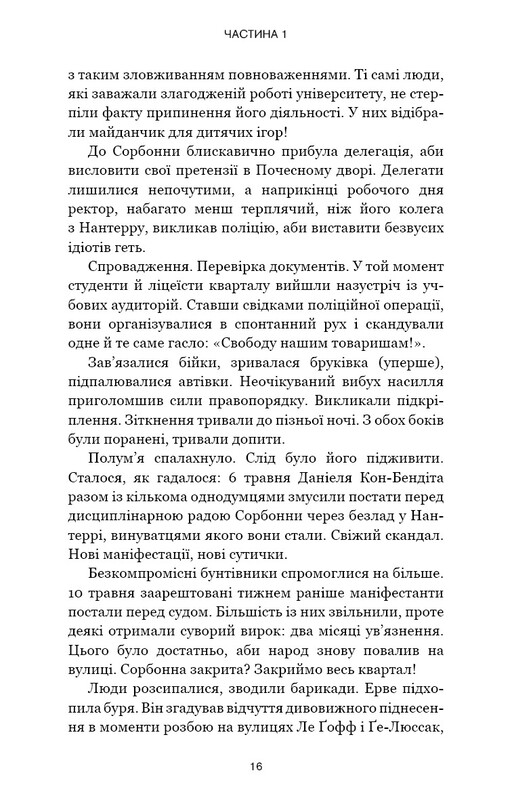 ЧАСТИНА 1

з таким зловживанням повноваженнями. Ті самі люди, які заважали злагодженій роботі університету, не стерпіли факту припинення його діяльності. У них відібрали майданчик для дитячих ігор!

До Сорбонни блискавично прибула делегація, аби висловити свої претензії в Почесному дворі. Делегати лишилися непочутими, а наприкінці робочого дня ректор, набагато менш терплячий, ніж його колега з Нантерру, викликав поліцію, аби виставити безвусих ідіотів геть.

Спровадження. Перевірка документів. У той момент студенти й ліцеїсти кварталу вийшли назустріч із учбових аудиторій. Ставши свідками поліційної операції, вони організувалися в спонтанний рух і скандували одне й те саме гасло: «Свободу нашим товаришам!».

Зав'язалися бійки, зривалася бруківка (уперше), підпалювалися автівки. Неочікуваний вибух насилля приголомшив сили правопорядку. Викликали підкріплення. Зіткнення тривали до пізньої ночі. З обох боків були поранені, тривали допити.

Полум'я спалахнуло. Слід було його підживити. Сталося, як гадалося: 6 травня Даніеля Кон-Бендіта разом із кількома однодумцями змусили постати перед дисциплінарною радою Сорбонни через безлад у Нантеррі, винуватцями якого вони стали. Свіжий скандал. Нові маніфестації, нові сутички.

Безкомпромісні бунтівники спромоглися на більше. 10 травня заарештовані тижнем раніше маніфестанти постали перед судом. Більшість із них звільнили, проте деякі отримали суворий вирок: два місяці ув'язнення. Цього було достатньо, аби народ знову повалив на вулиці. Сорбонна закрита? Закриймо весь квартал!

Люди розсипалися, зводили барикади. Ерве підхопила буря. Він згадував відчуття дивовижного піднесення в моменти розбою на вулицях Ле Ґофф і Ґе-Люссак,

16